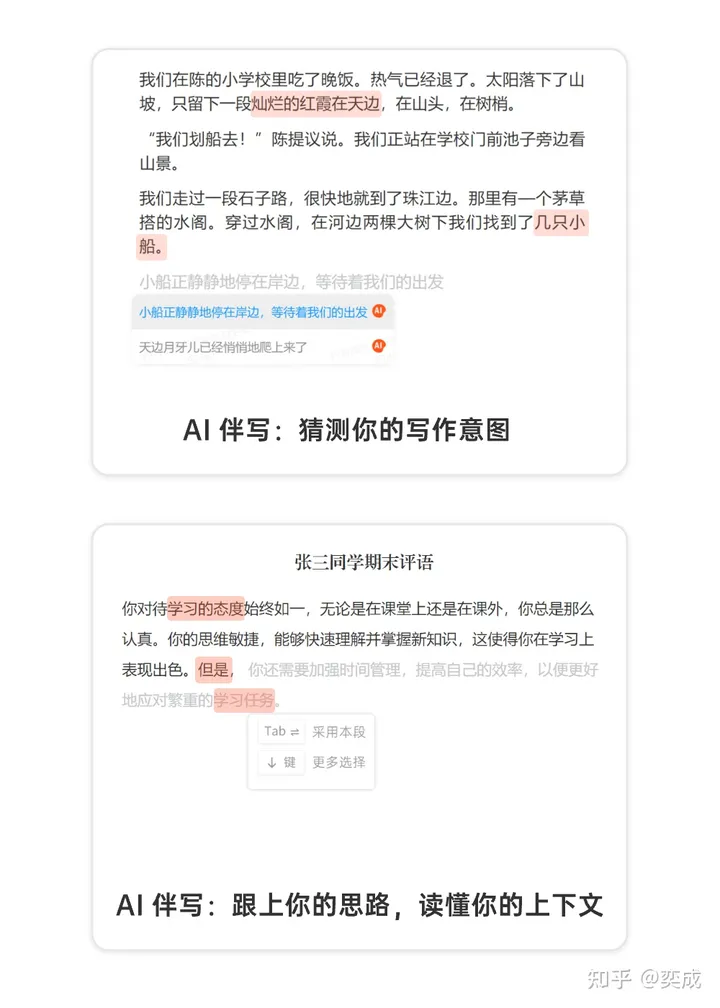 我们在陈的小学校里吃了晚饭。热气已经退了。太阳落下了山坡，只留下一段灿烂的红霞在天边，在山头，在树梢。

“我们划船去！”陈提议说。我们正站在学校门前池子旁边看山景。

我们走过一段石子路，很快地就到了珠江边。那里有一个茅草搭的水阁。穿过水阁，在河边两棵大树下我们找到了几只小船。

小船正静静地停在岸边，等待着我们的出发

小船正静静地停在岸边，等待着我们的出发 AI

天边月牙儿已经悄悄地爬上来了 AI

AI 伴写：猜测你的写作意图

张三同学期末评语

你对待学习的态度始终如一，无论是在课堂上还是在课外，你总是那么认真。你的思维敏捷，能够快速理解并掌握新知识，这使得你在学习上表现出色。但是，你还需要加强时间管理，提高自己的效率，以便更好地应对繁重的学习任务。

Tab ⇌ 采用本段

↓ 键 更多选择

AI 伴写：跟上你的思路，读懂你的上下文

知乎 @奕成